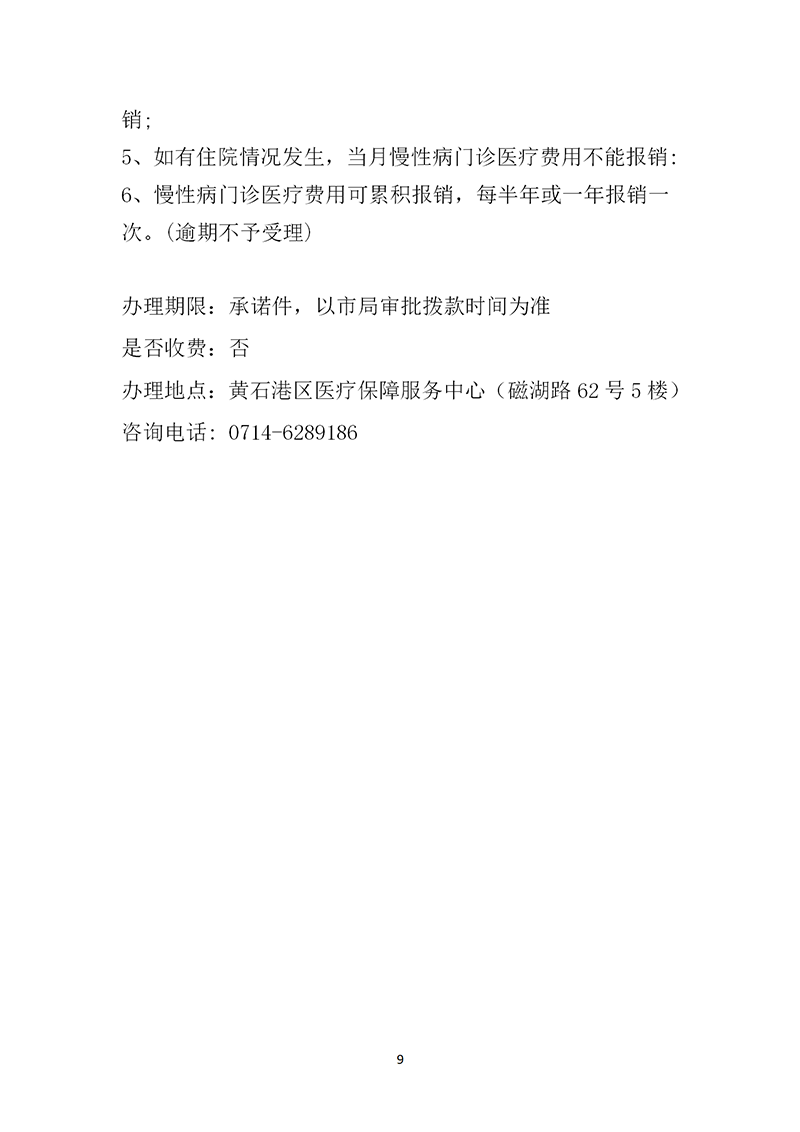 销;
5、如有住院情况发生，当月慢性病门诊医疗费用不能报销:
6、慢性病门诊医疗费用可累积报销，每半年或一年报销一次。(逾期不予受理)

办理期限：承诺件，以市局审批拨款时间为准
是否收费：否
办理地点：黄石港区医疗保障服务中心（磁湖路62号5楼）
咨询电话: 0714-6289186

9